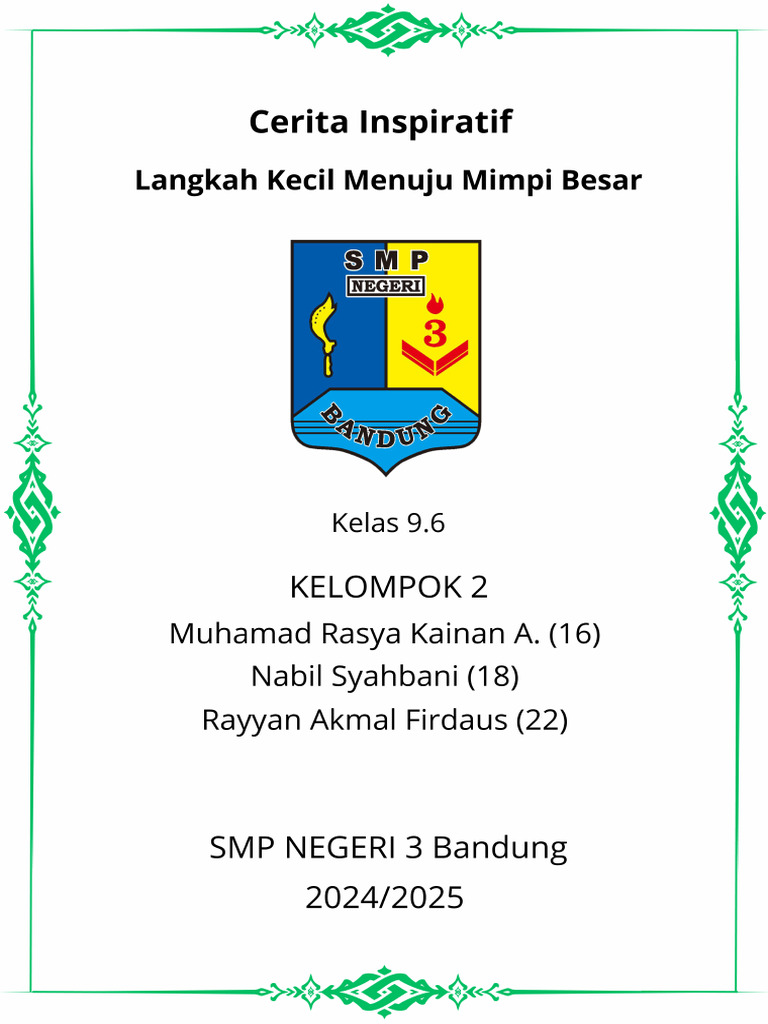 Cerita Inspiratif

Langkah Kecil Menuju Mimpi Besar

SMP
NEGERI
3
BANDUNG

Kelas 9.6

KELOMPOK 2
Muhamad Rasya Kainan A. (16)
Nabil Syahbani (18)
Rayyan Akmal Firdaus (22)

SMP NEGERI 3 Bandung
2024/2025